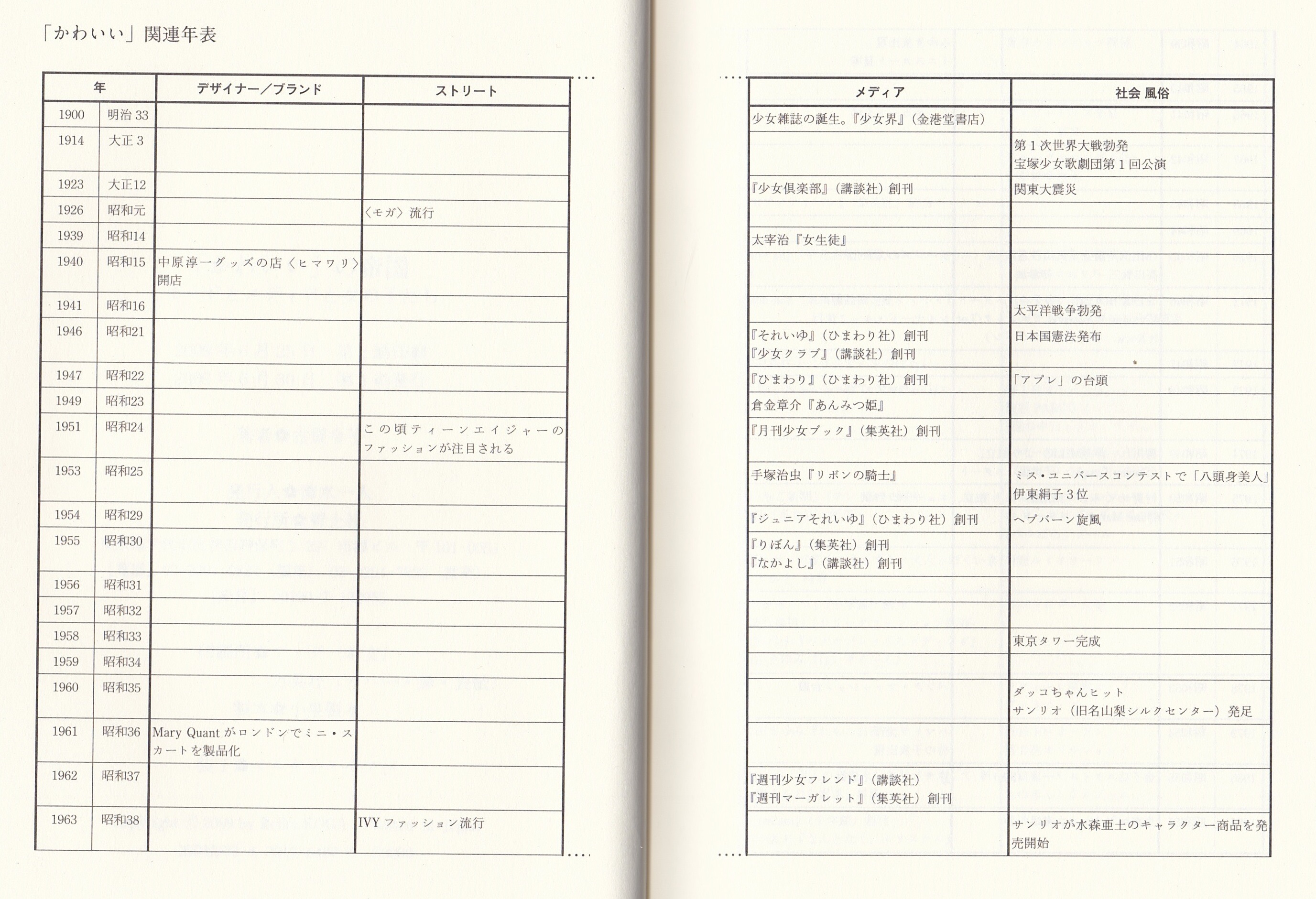 「かわいい」関連年表

| 年 | | デザイナー/ブランド | ストリート |
|---|---|---|---|
| 1900 | 明治33 | | |
| 1914 | 大正3 | | |
| 1923 | 大正12 | | |
| 1926 | 昭和元 | | 〈モガ〉流行 |
| 1939 | 昭和14 | | |
| 1940 | 昭和15 | 中原淳一グッズの店〈ヒマワリ〉開店 | |
| 1941 | 昭和16 | | |
| 1946 | 昭和21 | | |
| 1947 | 昭和22 | | |
| 1949 | 昭和23 | | |
| 1951 | 昭和24 | | この頃ティーンエイジャーのファッションが注目される |
| 1953 | 昭和25 | | |
| 1954 | 昭和29 | | |
| 1955 | 昭和30 | | |
| 1956 | 昭和31 | | |
| 1957 | 昭和32 | | |
| 1958 | 昭和33 | | |
| 1959 | 昭和34 | | |
| 1960 | 昭和35 | | |
| 1961 | 昭和36 | Mary Quantがロンドンでミニ・スカートを製品化 | |
| 1962 | 昭和37 | | |
| 1963 | 昭和38 | | IVYファッション流行 |

| メディア | 社会 風俗 |
|---|---|
| 少女雑誌の誕生。『少女界』(金港堂書店) | |
| | 第1次世界大戦勃発 宝塚少女歌劇団第1回公演 |
| 『少女倶楽部』(講談社)創刊 | 関東大震災 |
| | |
| 太宰治『女生徒』 | |
| | |
| | 太平洋戦争勃発 |
| 『それいゆ』(ひまわり社)創刊 『少女クラブ』(講談社)創刊 | 日本国憲法発布 |
| 『ひまわり』(ひまわり社)創刊 | 「アプレ」の台頭 |
| 倉金章介『あんみつ姫』 | |
| 『月刊少女ブック』(集英社)創刊 | |
| 手塚治虫『リボンの騎士』 | ミス・ユニバースコンテストで「八頭身美人」伊東絹子3位 |
| 『ジュニアそれいゆ』(ひまわり社)創刊 | ヘプバーン旋風 |
| 『りぼん』(集英社)創刊 『なかよし』(講談社)創刊 | |
| | |
| | |
| | 東京タワー完成 |
| | |
| | ダッコちゃんヒット サンリオ(旧名山梨シルクセンター)発足 |
| | |
| 『週刊少女フレンド』(講談社) 『週刊マーガレット』(集英社)創刊 | |
| | サンリオが水森亜土のキャラクター商品を発売開始 |